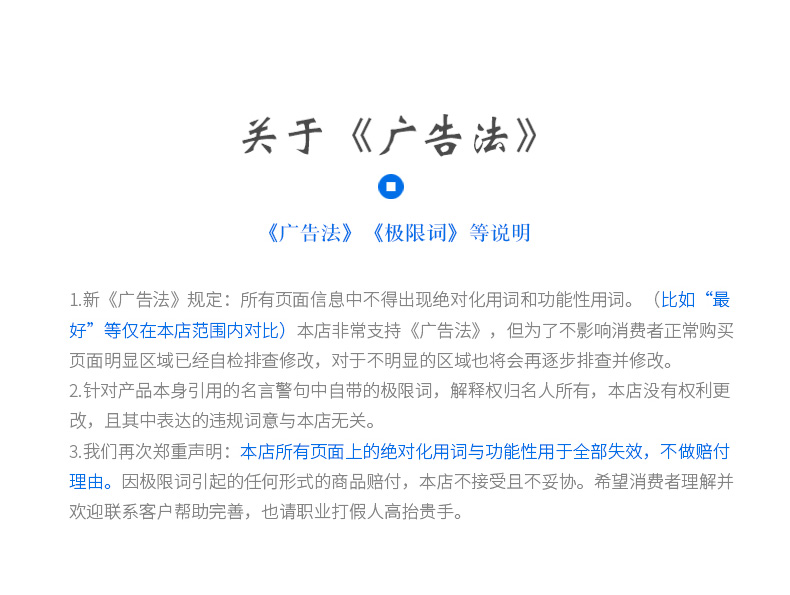 关于《广告法》

《广告法》《极限词》等说明

1.新《广告法》规定：所有页面信息中不得出现绝对化用词和功能性用词。（比如“最好”等仅在本店范围内对比）本店非常支持《广告法》，但为了不影响消费者正常购买页面明显区域已经自检排查修改，对于不明显的区域也将会再逐步排查并修改。

2.针对产品本身引用的名言警句中自带的极限词，解释权归名人所有，本店没有权利更改，且其中表达的违规词意与本店无关。

3.我们再次郑重声明：本店所有页面上的绝对化用词与功能性用于全部失效，不做赔付理由。因极限词引起的任何形式的商品赔付，本店不接受且不妥协。希望消费者理解并欢迎联系客户帮助完善，也请职业打假人高抬贵手。